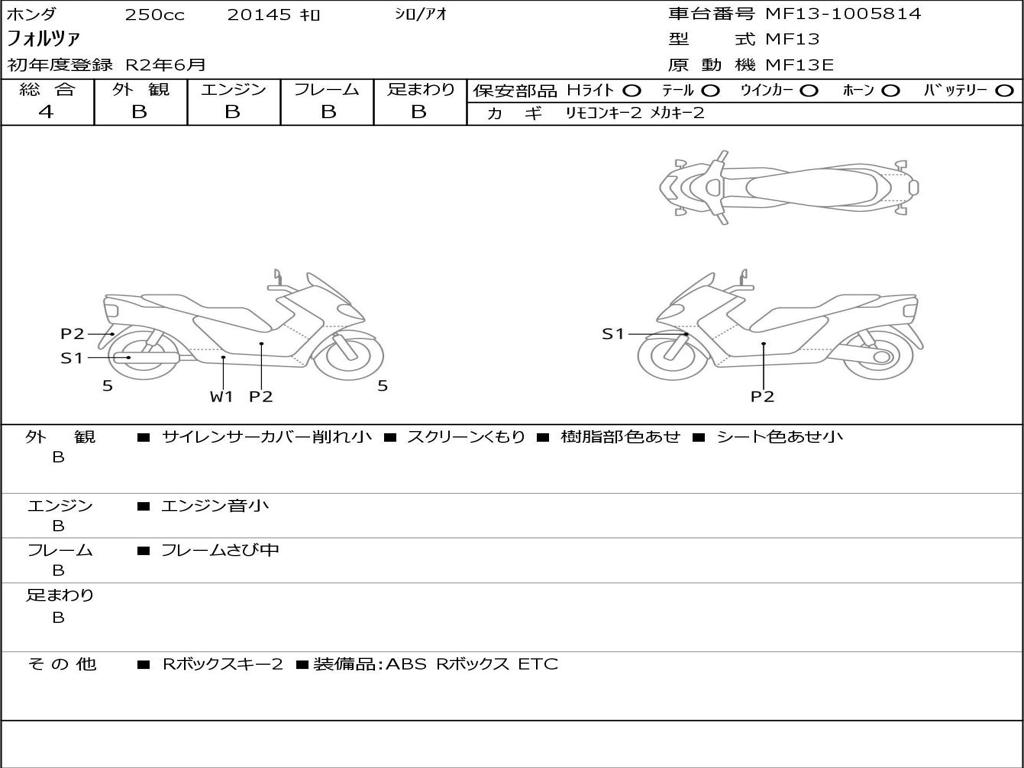 ホンダ 250cc 20145 ｷﾛ ｼﾛ/ｱｵ

フォルツァ

初年度登録 R2年6月

車台番号 MF13-1005814

型 式 MF13

原 動 機 MF13E

| 総 合 | 外 観 | エンジン | フレーム | 足まわり |
|---|---|---|---|---|
| 4 | B | B | B | B |

保安部品 Hライト ○ テール ○ ウインカー ○ ホーン ○ バッテリー ○

カ ギ リモコンキー2 メカキー2

P2
S1
5
W1 P2
5

S1
P2

外 観 B ■ サイレンサーカバー削れ小 ■ スクリーンくもり ■ 樹脂部色あせ ■ シート色あせ小

エンジン B ■ エンジン音小

フレーム B ■ フレームさび中

足まわり B

そ の 他 ■ Rボックスキー2 ■装備品:ABS Rボックス ETC